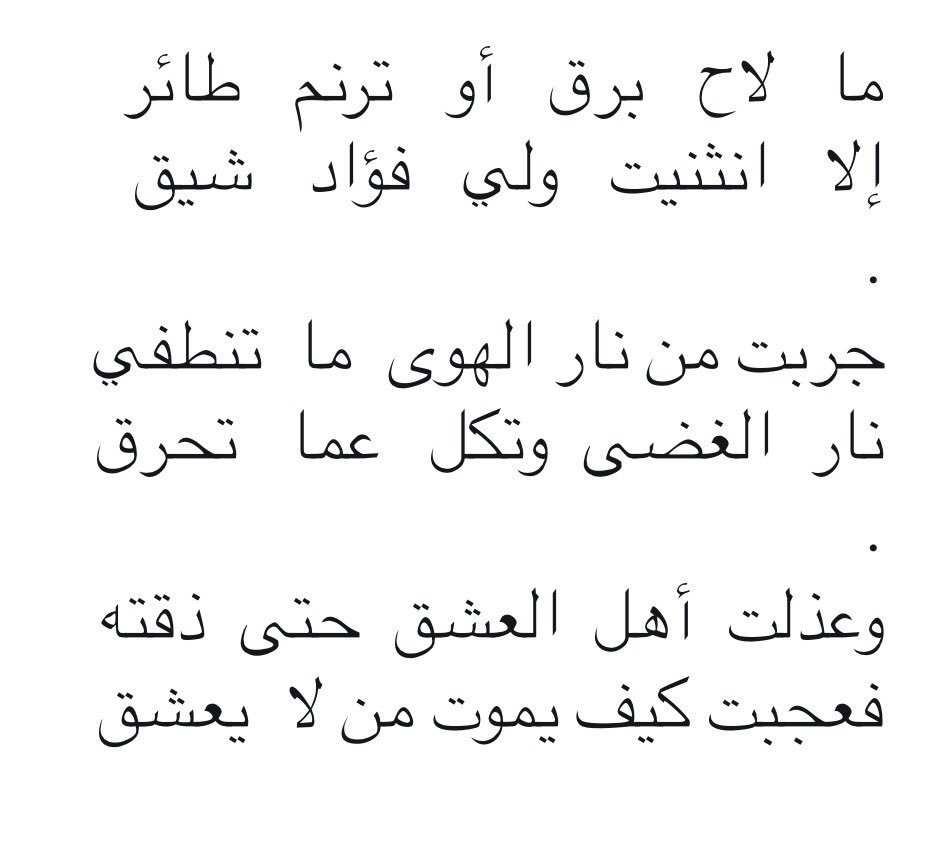 ما لاح برق أو ترنم طائر
إلا انثنيت ولي فؤاد شيق
.
جربت من نار الهوى ما تنطفي
نار الغضى وتكل عما تحرق
.
وعذلت أهل العشق حتى ذقته
فعجبت كيف يموت من لا يعشق